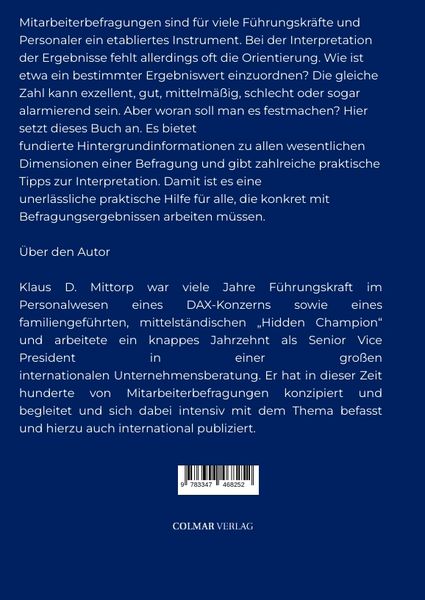 Mitarbeiterbefragungen sind für viele Führungskräfte und Personaler ein etabliertes Instrument. Bei der Interpretation der Ergebnisse fehlt allerdings oft die Orientierung. Wie ist etwa ein bestimmter Ergebniswert einzuordnen? Die gleiche Zahl kann exzellent, gut, mittelmäßig, schlecht oder sogar alarmierend sein. Aber woran soll man es festmachen? Hier setzt dieses Buch an. Es bietet
fundierte Hintergrundinformationen zu allen wesentlichen Dimensionen einer Befragung und gibt zahlreiche praktische Tipps zur Interpretation. Damit ist es eine
unerlässliche praktische Hilfe für alle, die konkret mit Befragungsergebnissen arbeiten müssen.

Über den Autor

Klaus D. Mittorp war viele Jahre Führungskraft im Personalwesen eines DAX-Konzerns sowie eines familiengeführten, mittelständischen „Hidden Champion“ und arbeitete ein knappes Jahrzehnt als Senior Vice President in einer großen internationalen Unternehmensberatung. Er hat in dieser Zeit hunderte von Mitarbeiterbefragungen konzipiert und begleitet und sich dabei intensiv mit dem Thema befasst und hierzu auch international publiziert.

9 783347 468252

COLMAR VERLAG